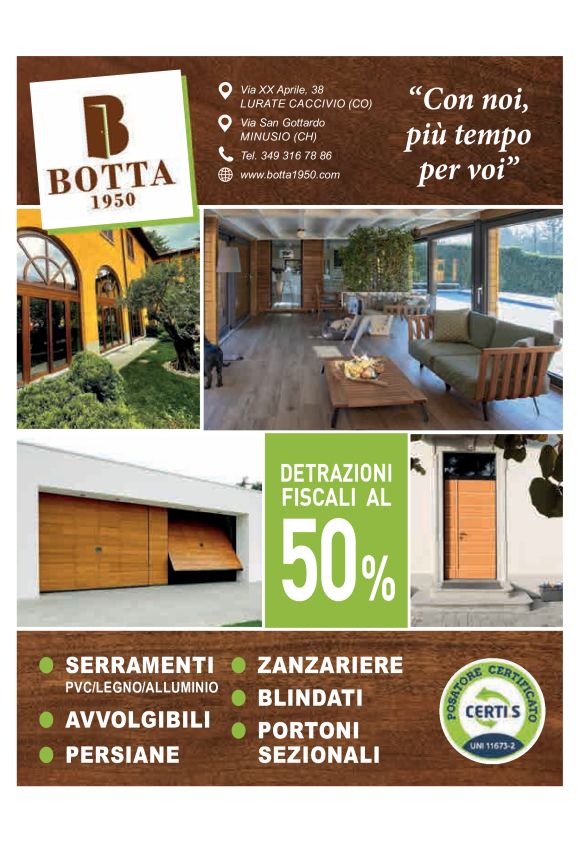 B
BOTTA
1950

Via XX Aprile, 38
LURATE CACCIVIO (CO)

Via San Gottardo
MINUSIO (CH)

Tel. 349 316 78 86

www.botta1950.com

"Con noi, più tempo per voi"

DETRAZIONI FISCALI AL 50%

SERRAMENTI
PVC/LEGNO/ALLUMINIO
AVVOLGIBILI
PERSIANE

ZANZARIERE
BLINDATI
PORTONI SEZIONALI

POSATORE CERTIFICATO
CERTIS
UNI 11673-2